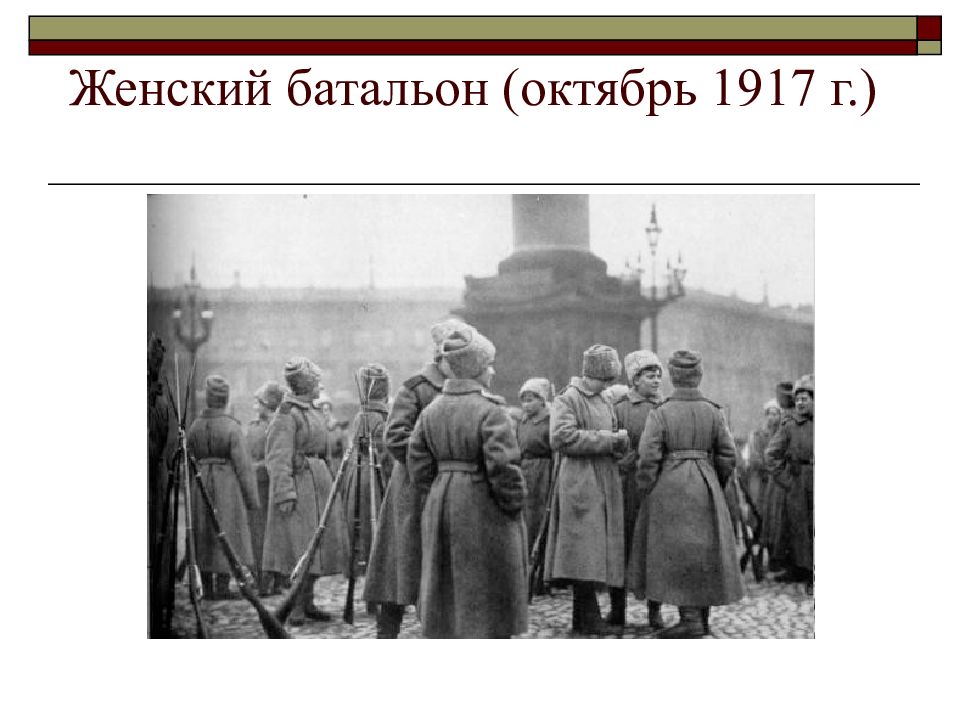 Женский батальон (октябрь 1917 г.)